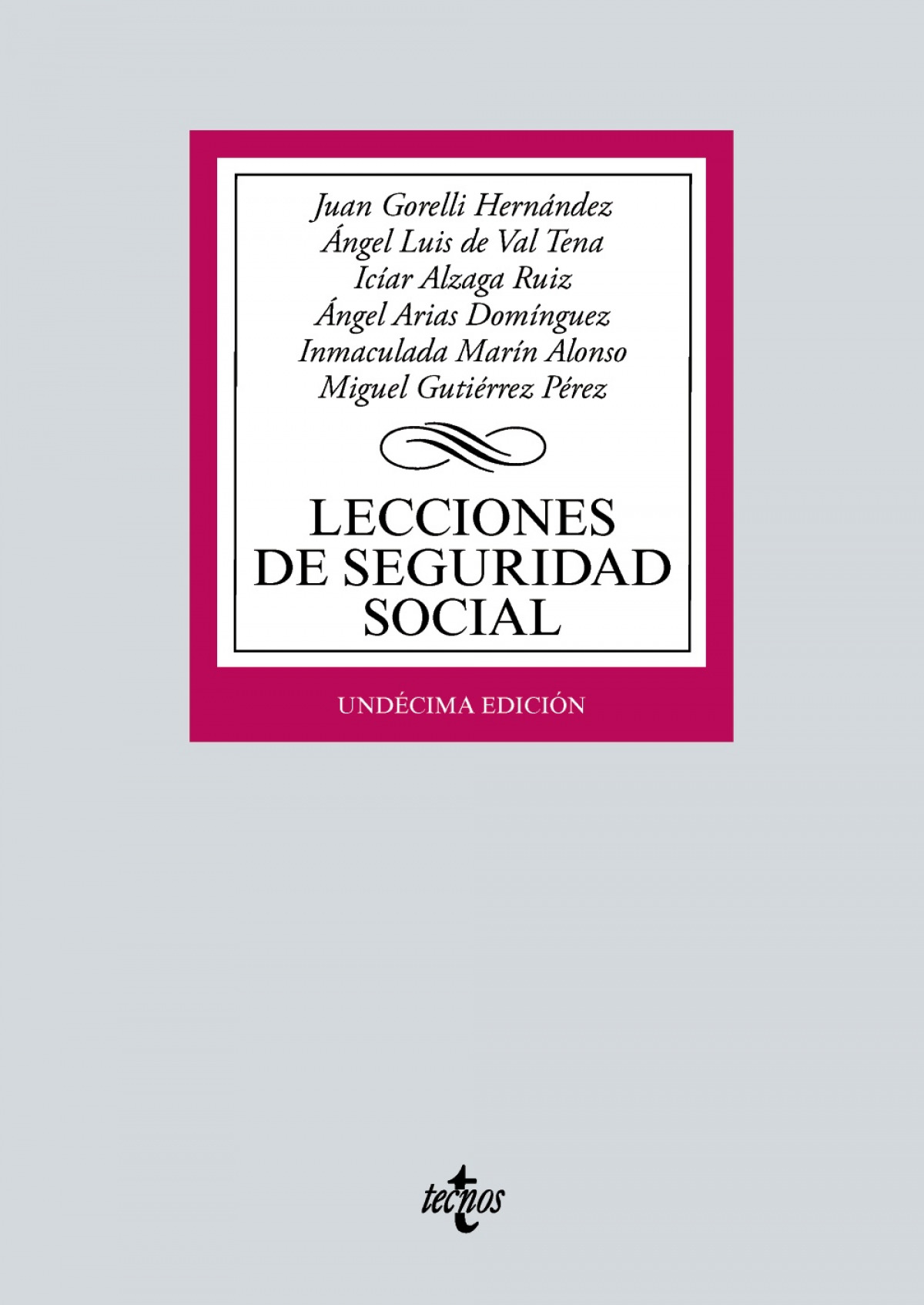 Juan Gorelli Hernández
Ángel Luis de Val Tena
Icíar Alzaga Ruiz
Ángel Arias Domínguez
Inmaculada Marín Alonso
Miguel Gutiérrez Pérez

LECCIONES
DE SEGURIDAD
SOCIAL

UNDÉCIMA EDICIÓN

tecnos